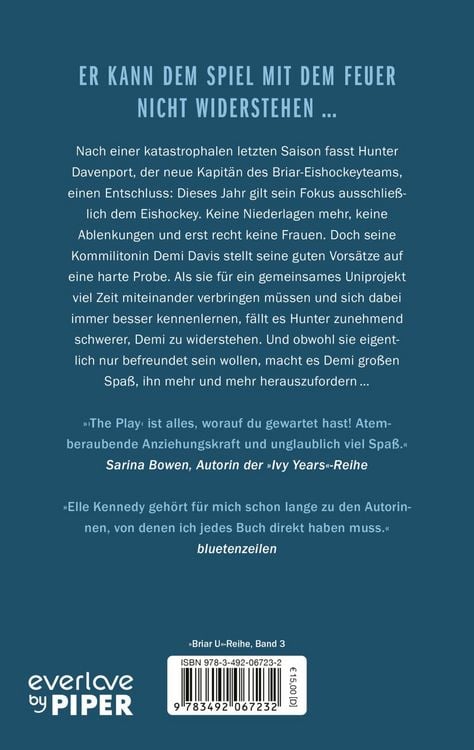 ER KANN DEM SPIEL MIT DEM FEUER NICHT WIDERSTEHEN …

Nach einer katastrophalen letzten Saison fasst Hunter Davenport, der neue Kapitän des Briar-Eishockeyteams, einen Entschluss: Dieses Jahr gilt sein Fokus ausschließlich dem Eishockey. Keine Niederlagen mehr, keine Ablenkungen und erst recht keine Frauen. Doch seine Kommilitonin Demi Davis stellt seine guten Vorsätze auf eine harte Probe. Als sie für ein gemeinsames Uniprojekt viel Zeit miteinander verbringen müssen und sich dabei immer besser kennenlernen, fällt es Hunter zunehmend schwerer, Demi zu widerstehen. Und obwohl sie eigentlich nur befreundet sein wollen, macht es Demi großen Spaß, ihn mehr und mehr herauszufordern …

»›The Play‹ ist alles, worauf du gewartet hast! Atemberaubende Anziehungskraft und unglaublich viel Spaß.«
Sarina Bowen, Autorin der »Ivy Years«-Reihe

»Elle Kennedy gehört für mich schon lange zu den Autorinnen, von denen ich jedes Buch direkt haben muss.«
bluetenzeilen

»Briar U«-Reihe, Band 3

everlove by PIPER

ISBN 978-3-492-06723-2
€ 15,00 [D]
9 783492 067232